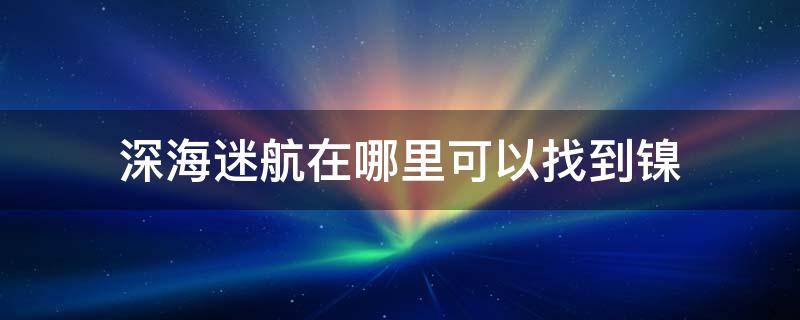 深海迷航在哪里可以找到镍